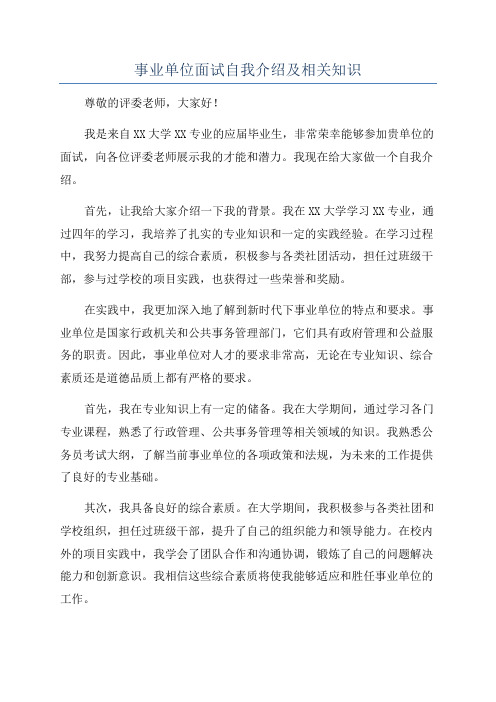 事业单位面试自我介绍及相关知识

尊敬的评委老师，大家好！

我是来自XX大学XX专业的应届毕业生，非常荣幸能够参加贵单位的面试，向各位评委老师展示我的才能和潜力。我现在给大家做一个自我介绍。

首先，让我给大家介绍一下我的背景。我在XX大学学习XX专业，通过四年的学习，我培养了扎实的专业知识和一定的实践经验。在学习过程中，我努力提高自己的综合素质，积极参与各类社团活动，担任过班级干部，参与过学校的项目实践，也获得过一些荣誉和奖励。

在实践中，我更加深入地了解到新时代下事业单位的特点和要求。事业单位是国家行政机关和公共事务管理部门，它们具有政府管理和公益服务的职责。因此，事业单位对人才的要求非常高，无论在专业知识、综合素质还是道德品质上都有严格的要求。

首先，我在专业知识上有一定的储备。我在大学期间，通过学习各门专业课程，熟悉了行政管理、公共事务管理等相关领域的知识。我熟悉公务员考试大纲，了解当前事业单位的各项政策和法规，为未来的工作提供了良好的专业基础。

其次，我具备良好的综合素质。在大学期间，我积极参与各类社团和学校组织，担任过班级干部，提升了自己的组织能力和领导能力。在校内外的项目实践中，我学会了团队合作和沟通协调，锻炼了自己的问题解决能力和创新意识。我相信这些综合素质将使我能够适应和胜任事业单位的工作。